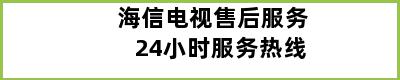 海信电视售后服务
24小时服务热线